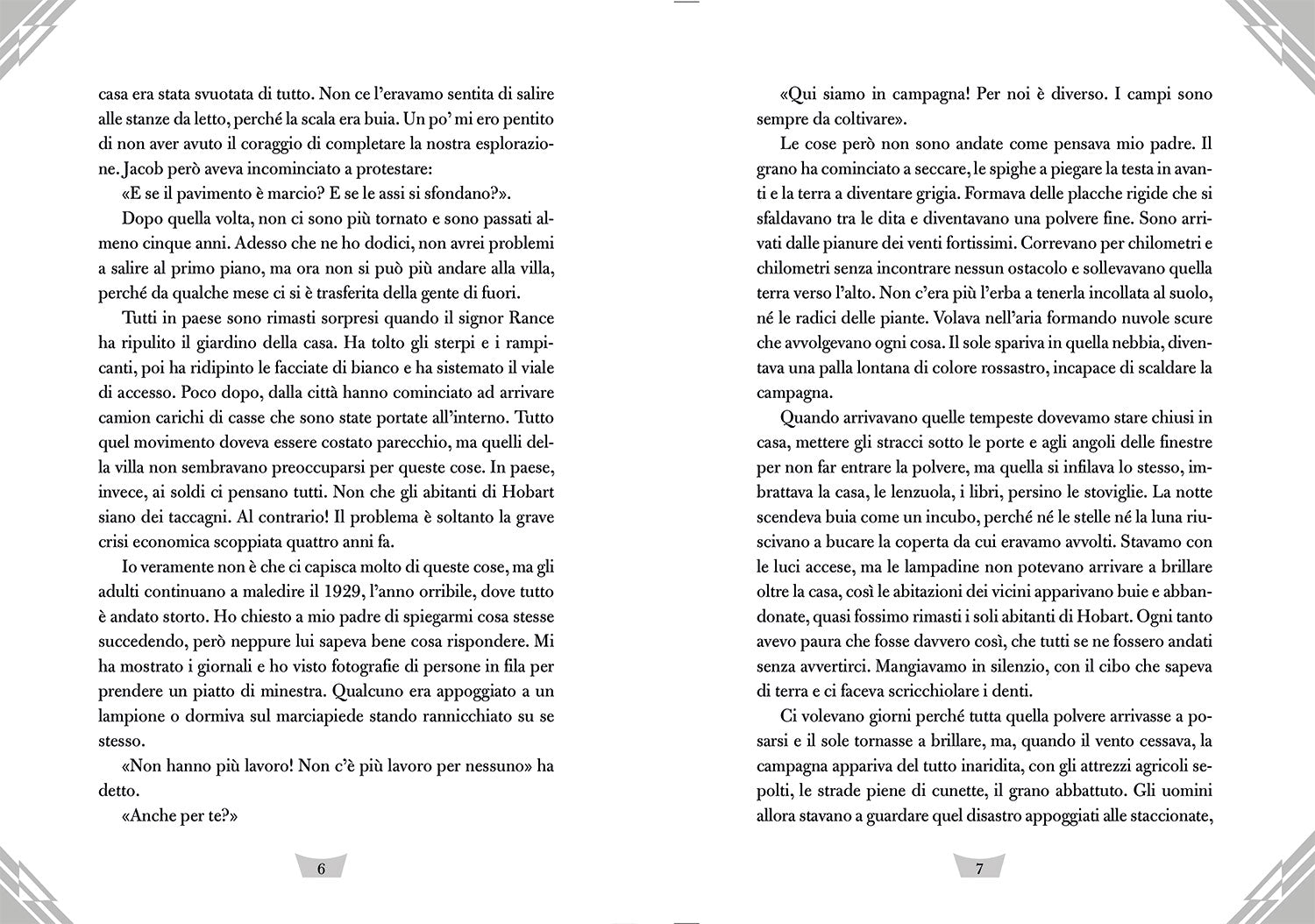 casa era stata svuotata di tutto. Non ce l'eravamo sentita di salire alle stanze da letto, perché la scala era buia. Un po' mi ero pentito di non aver avuto il coraggio di completare la nostra esplorazione. Jacob però aveva incominciato a protestare:

«E se il pavimento è marcio? E se le assi si sfondano?».

Dopo quella volta, non ci sono più tornato e sono passati almeno cinque anni. Adesso che ne ho dodici, non avrei problemi a salire al primo piano, ma ora non si può più andare alla villa, perché da qualche mese ci si è trasferita della gente di fuori.

Tutti in paese sono rimasti sorpresi quando il signor Rance ha ripulito il giardino della casa. Ha tolto gli sterpi e i rampicanti, poi ha ridipinto le facciate di bianco e ha sistemato il viale di accesso. Poco dopo, dalla città hanno cominciato ad arrivare camion carichi di casse che sono state portate all'interno. Tutto quel movimento doveva essere costato parecchio, ma quelli della villa non sembravano preoccuparsi per queste cose. In paese, invece, ai soldi ci pensano tutti. Non che gli abitanti di Hobart siano dei taccagni. Al contrario! Il problema è soltanto la grave crisi economica scoppiata quattro anni fa.

Io veramente non è che ci capisca molto di queste cose, ma gli adulti continuano a maledire il 1929, l'anno orribile, dove tutto è andato storto. Ho chiesto a mio padre di spiegarmi cosa stesse succedendo, però neppure lui sapeva bene cosa rispondere. Mi ha mostrato i giornali e ho visto fotografie di persone in fila per prendere un piatto di minestra. Qualcuno era appoggiato a un lampione o dormiva sul marciapiede stando rannicchiato su se stesso.

«Non hanno più lavoro! Non c'è più lavoro per nessuno» ha detto.

«Anche per te?»

6

«Qui siamo in campagna! Per noi è diverso. I campi sono sempre da coltivare».

Le cose però non sono andate come pensava mio padre. Il grano ha cominciato a seccare, le spighe a piegare la testa in avanti e la terra a diventare grigia. Formava delle placche rigide che si sfaldavano tra le dita e diventavano una polvere fine. Sono arrivati dalle pianure dei venti fortissimi. Correvano per chilometri e chilometri senza incontrare nessun ostacolo e sollevavano quella terra verso l'alto. Non c'era più l'erba a tenerla incollata al suolo, né le radici delle piante. Volava nell'aria formando nuvole scure che avvolgevano ogni cosa. Il sole spariva in quella nebbia, diventava una palla lontana di colore rossastro, incapace di scaldare la campagna.

Quando arrivavano quelle tempeste dovevamo stare chiusi in casa, mettere gli stracci sotto le porte e agli angoli delle finestre per non far entrare la polvere, ma quella si infilava lo stesso, imbrattava la casa, le lenzuola, i libri, persino le stoviglie. La notte scendeva buia come un incubo, perché né le stelle né la luna riuscivano a bucare la coperta da cui eravamo avvolti. Stavamo con le luci accese, ma le lampadine non potevano arrivare a brillare oltre la casa, così le abitazioni dei vicini apparivano buie e abbandonate, quasi fossimo rimasti i soli abitanti di Hobart. Ogni tanto avevo paura che fosse davvero così, che tutti se ne fossero andati senza avvertirci. Mangiavamo in silenzio, con il cibo che sapeva di terra e ci faceva scricchiolare i denti.

Ci volevano giorni perché tutta quella polvere arrivasse a posarsi e il sole tornasse a brillare, ma, quando il vento cessava, la campagna appariva del tutto inaridita, con gli attrezzi agricoli sepolti, le strade piene di cunette, il grano abbattuto. Gli uomini allora stavano a guardare quel disastro appoggiati alle staccionate,

7